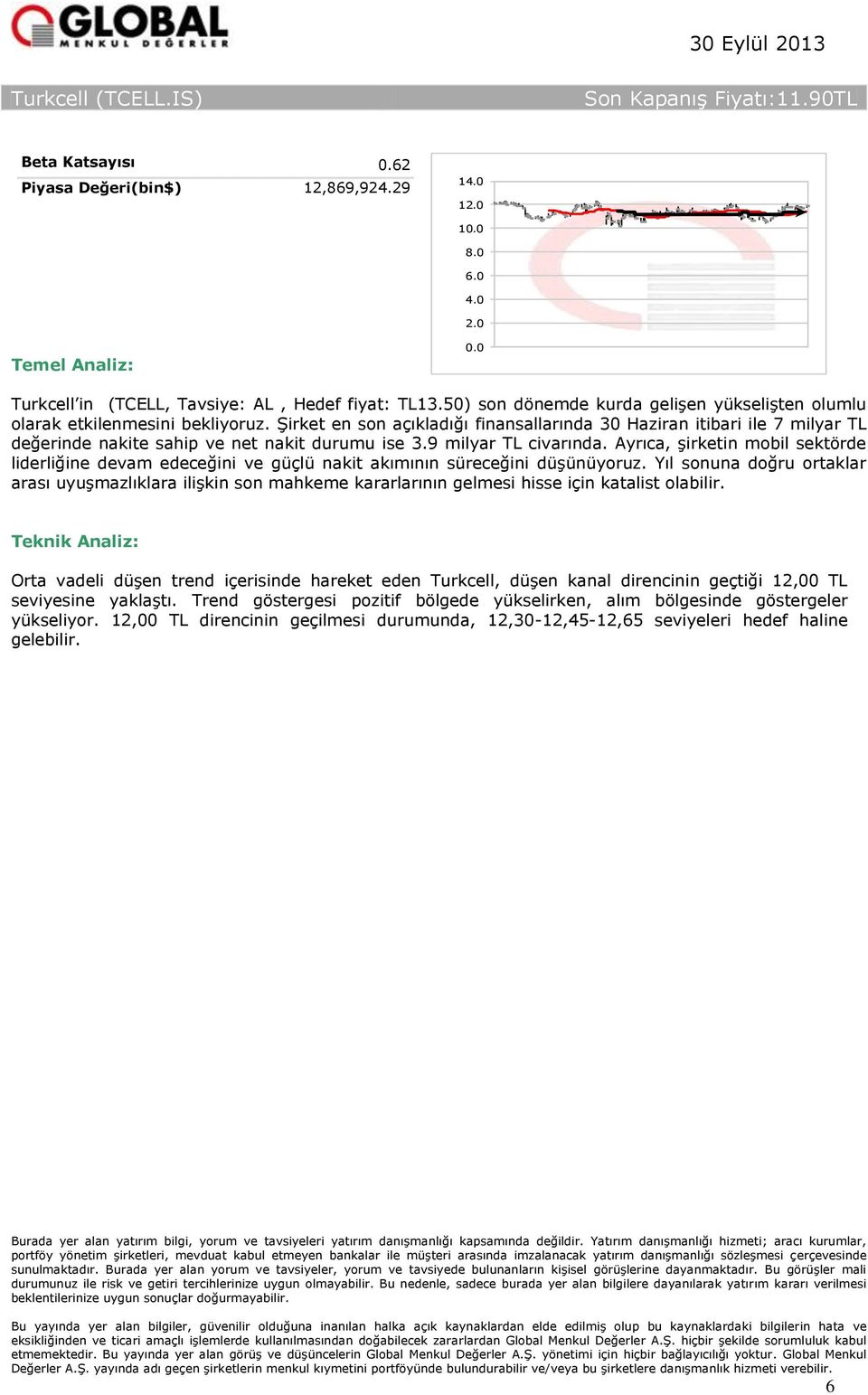 GLOBAL
MENKUL DEĞERLER

30 Eylül 2013

Turkcell (TCELL.IS)

Son Kapanış Fiyatı:11.90TL

| Beta Katsayısı | 0.62 |
|---|---|
| Piyasa Değeri(bin$) | 12,869,924.29 |

14.0
12.0
10.0
8.0
6.0
4.0
2.0
0.0

Temel Analiz:

Turkcell'in (TCELL, Tavsiye: AL , Hedef fiyat: TL13.50) son dönemde kurda gelişen yükselişten olumlu olarak etkilenmesini bekliyoruz. Şirket en son açıkladığı finansallarında 30 Haziran itibari ile 7 milyar TL değerinde nakite sahip ve net nakit durumu ise 3.9 milyar TL civarında. Ayrıca, şirketin mobil sektörde liderliğine devam edeceğini ve güçlü nakit akımının süreceğini düşünüyoruz. Yıl sonuna doğru ortaklar arası uyuşmazlıklara ilişkin son mahkeme kararlarının gelmesi hisse için katalist olabilir.

Teknik Analiz:

Orta vadeli düşen trend içerisinde hareket eden Turkcell, düşen kanal direncinin geçtiği 12,00 TL seviyesine yaklaştı. Trend göstergesi pozitif bölgede yükselirken, alım bölgesinde göstergeler yükseliyor. 12,00 TL direncinin geçilmesi durumunda, 12,30-12,45-12,65 seviyeleri hedef haline gelebilir.

Burada yer alan yatırım bilgi, yorum ve tavsiyeleri yatırım danışmanlığı kapsamında değildir. Yatırım danışmanlığı hizmeti; aracı kurumlar, portföy yönetim şirketleri, mevduat kabul etmeyen bankalar ile müşteri arasında imzalanacak yatırım danışmanlığı sözleşmesi çerçevesinde sunulmaktadır. Burada yer alan yorum ve tavsiyeler, yorum ve tavsiyede bulunanların kişisel görüşlerine dayanmaktadır. Bu görüşler mali durumunuz ile risk ve getiri tercihlerinize uygun olmayabilir. Bu nedenle, sadece burada yer alan bilgilere dayanılarak yatırım kararı verilmesi beklentilerinize uygun sonuçlar doğurmayabilir.

Bu yayında yer alan bilgiler, güvenilir olduğuna inanılan halka açık kaynaklardan elde edilmiş olup bu kaynaklardaki bilgilerin hata ve eksikliğinden ve ticari amaçlı işlemlerde kullanılmasından doğabilecek zararlardan Global Menkul Değerler A.Ş. hiçbir şekilde sorumluluk kabul etmemektedir. Bu yayında yer alan görüş ve düşüncelerin Global Menkul Değerler A.Ş. yönetimi için hiçbir bağlayıcılığı yoktur. Global Menkul Değerler A.Ş. yayında adı geçen şirketlerin menkul kıymetini portföyünde bulundurabilir ve/veya bu şirketlere danışmanlık hizmeti verebilir.

6